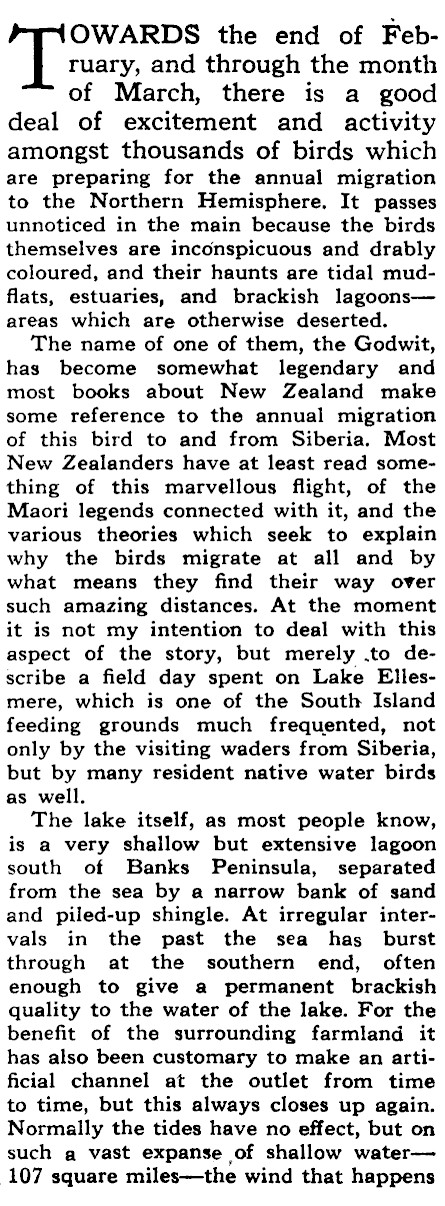 TOWARDS the end of February, and through the month of March, there is a good deal of excitement and activity amongst thousands of birds which are preparing for the annual migration to the Northern Hemisphere. It passes unnoticed in the main because the birds themselves are inconspicuous and drably coloured, and their haunts are tidal mudflats, estuaries, and brackish lagoons—areas which are otherwise deserted.

The name of one of them, the Godwit, has become somewhat legendary and most books about New Zealand make some reference to the annual migration of this bird to and from Siberia. Most New Zealanders have at least read something of this marvellous flight, of the Maori legends connected with it, and the various theories which seek to explain why the birds migrate at all and by what means they find their way over such amazing distances. At the moment it is not my intention to deal with this aspect of the story, but merely to describe a field day spent on Lake Ellesmere, which is one of the South Island feeding grounds much frequented, not only by the visiting waders from Siberia, but by many resident native water birds as well.

The lake itself, as most people know, is a very shallow but extensive lagoon south of Banks Peninsula, separated from the sea by a narrow bank of sand and piled-up shingle. At irregular intervals in the past the sea has burst through at the southern end, often enough to give a permanent brackish quality to the water of the lake. For the benefit of the surrounding farmland it has also been customary to make an artificial channel at the outlet from time to time, but this always closes up again. Normally the tides have no effect, but on such a vast expanse of shallow water—107 square miles—the wind that happens